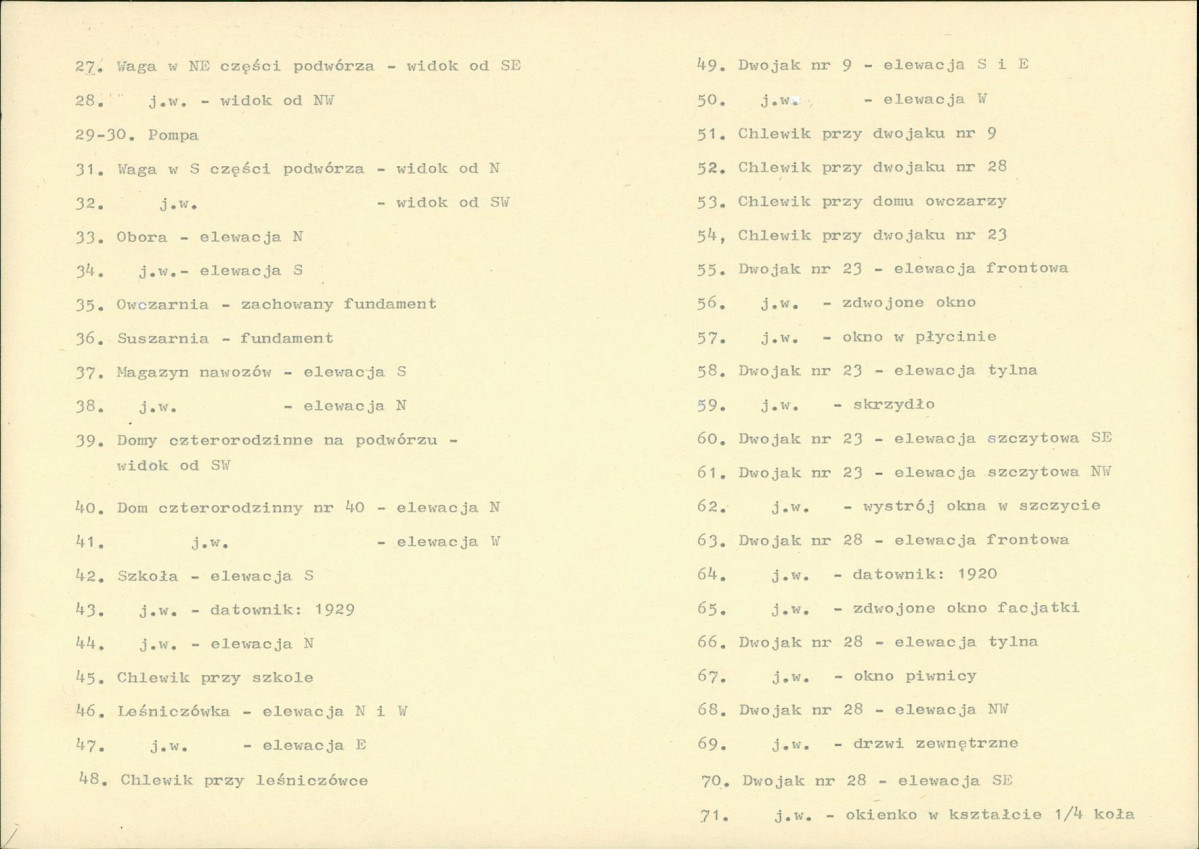 27. Waga w NE części podwórza - widok od SE

28. j.w. - widok od NW

29-30. Pompa

31. Waga w S części podwórza - widok od N

32. j.w. - widok od SW

33. Obora - elewacja N

34. j.w.- elewacja S

35. Owczarnia - zachowany fundament

36. Suszarnia - fundament

37. Magazyn nawozów - elewacja S

38. j.w. - elewacja N

39. Domy czterorodzinne na podwórzu - widok od SW

40. Dom czterorodzinny nr 40 - elewacja N

41. j.w. - elewacja W

42. Szkoła - elewacja S

43. j.w. - datownik: 1929

44. j.w. - elewacja N

45. Chlewik przy szkole

46. Leśniczówka - elewacja N i W

47. j.w. - elewacja E

48. Chlewik przy leśniczówce

49. Dwojak nr 9 - elewacja S i E

50. j.w. - elewacja W

51. Chlewik przy dwojaku nr 9

52. Chlewik przy dwojaku nr 28

53. Chlewik przy domu owczarzy

54, Chlewik przy dwojaku nr 23

55. Dwojak nr 23 - elewacja frontowa

56. j.w. - zdwojone okno

57. j.w. - okno w płycinie

58. Dwojak nr 23 - elewacja tylna

59. j.w. - skrzydło

60. Dwojak nr 23 - elewacja szczytowa SE

61. Dwojak nr 23 - elewacja szczytowa NW

62. j.w. - wystrój okna w szczycie

63. Dwojak nr 28 - elewacja frontowa

64. j.w. - datownik: 1920

65. j.w. - zdwojone okno facjatki

66. Dwojak nr 28 - elewacja tylna

67. j.w. - okno piwnicy

68. Dwojak nr 28 - elewacja NW

69. j.w. - drzwi zewnętrzne

70. Dwojak nr 28 - elewacja SE

71. j.w. - okienko w kształcie 1/4 koła